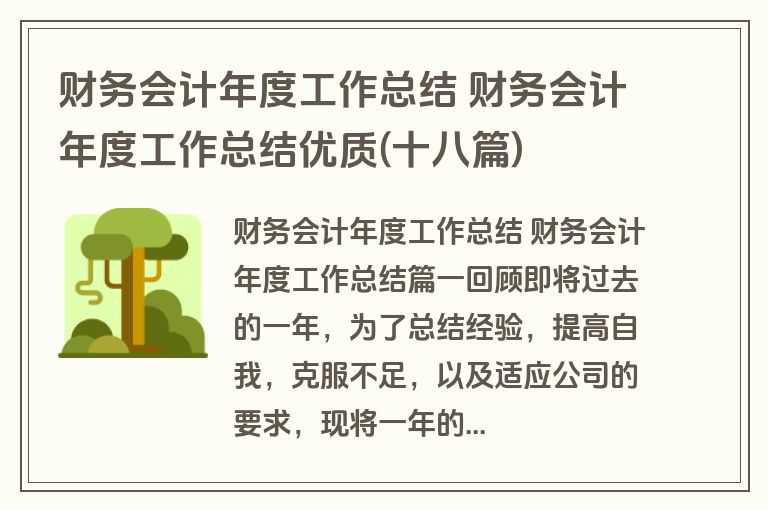 财务会计年度工作总结 财务会计年度工作总结优质(十八篇)

财务会计年度工作总结 财务会计年度工作总结篇一回顾即将过去的一年，为了总结经验，提高自我，克服不足，以及适应公司的要求，现将一年的...